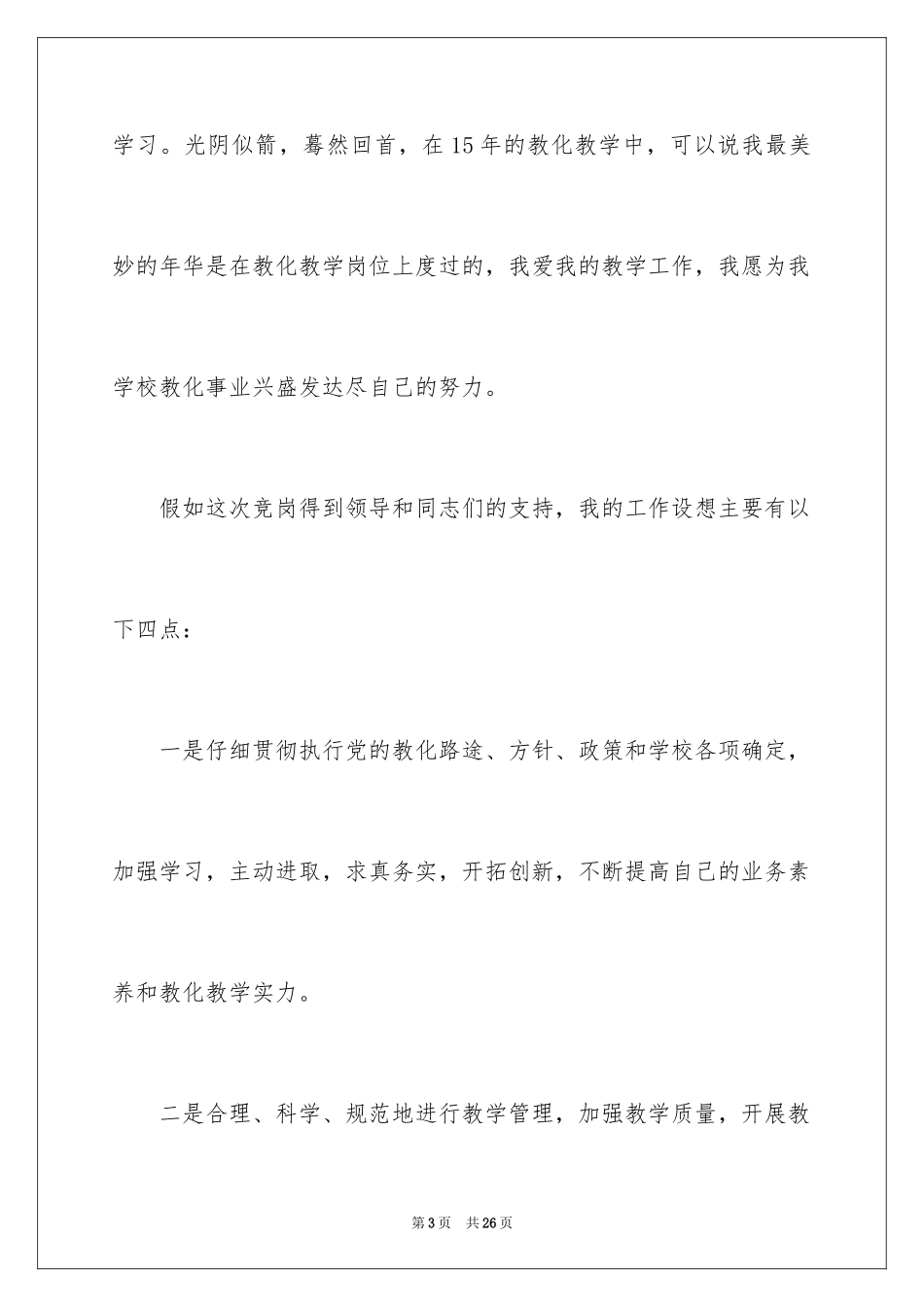 学习。光阴似箭，蓦然回首，在15年的教化教学中，可以说我最美妙的年华是在教化教学岗位上度过的，我爱我的教学工作，我愿为我学校教化事业兴盛发达尽自己的努力。

假如这次竞岗得到领导和同志们的支持，我的工作设想主要有以下四点：

一是仔细贯彻执行党的教化路途、方针、政策和学校各项确定，加强学习，主动进取，求真务实，开拓创新，不断提高自己的业务素养和教化教学实力。

二是合理、科学、规范地进行教学管理，加强教学质量，开展教

第3页 共26页